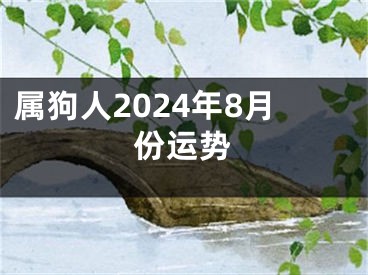 属狗人2024年8月份运势